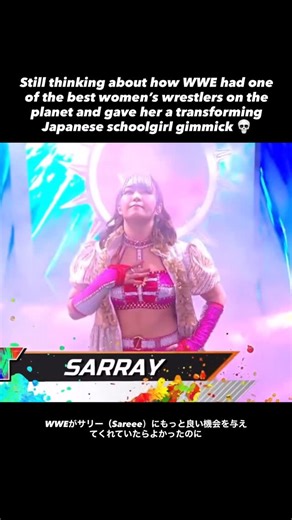 Still thinking about how WWE had one of the best women's wrestlers on the planet and gave her a transforming Japanese schoolgirl gimmick 💀

SARRAY

WWEがサリー（Sareee）にもっと良い機会を与えてくれていたらよかったのに